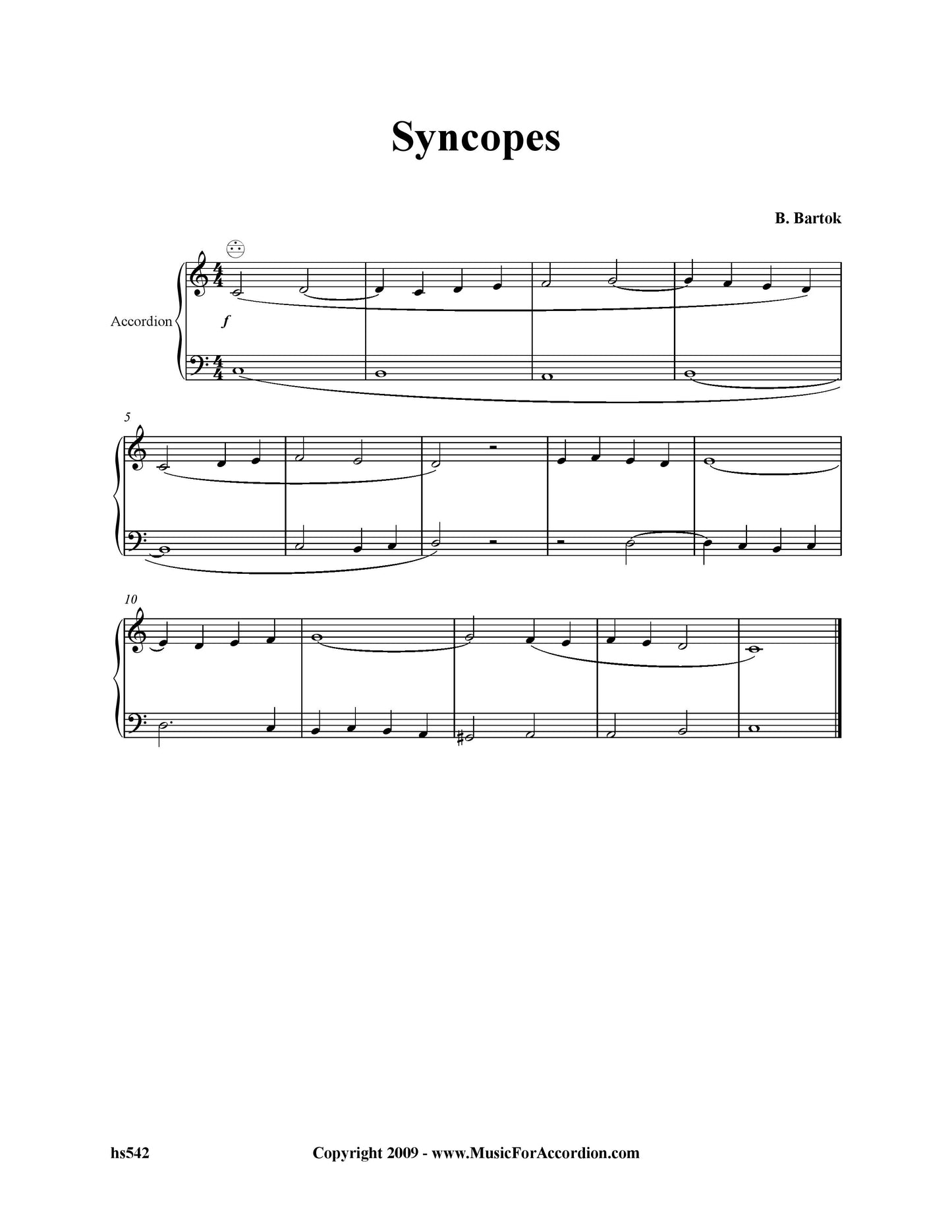 Syncopes

B. Bartok

Accordion

f

5

10

hs542

Copyright 2009 - www.MusicForAccordion.com